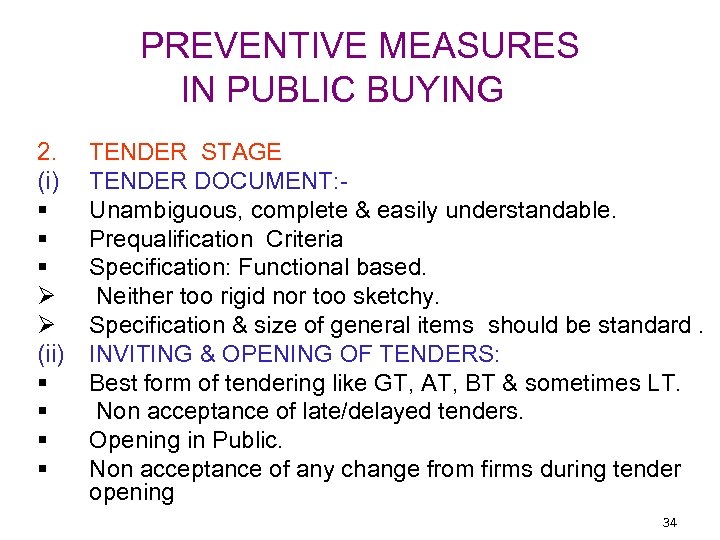 PREVENTIVE MEASURES
IN PUBLIC BUYING

2. TENDER STAGE
(i) TENDER DOCUMENT:-
• Unambiguous, complete & easily understandable.
• Prequalification Criteria
• Specification: Functional based.
➢ Neither too rigid nor too sketchy.
➢ Specification & size of general items should be standard .
(ii) INVITING & OPENING OF TENDERS:
• Best form of tendering like GT, AT, BT & sometimes LT.
• Non acceptance of late/delayed tenders.
• Opening in Public.
• Non acceptance of any change from firms during tender opening

34